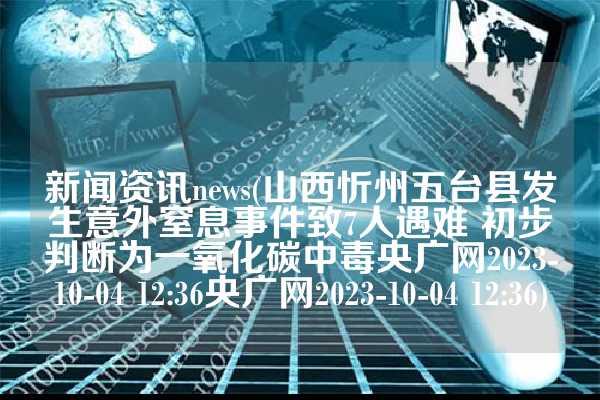 http://www

新闻资讯news(山西忻州五台县发生意外窒息事件致7人遇难 初步判断为一氧化碳中毒央广网2023-10-04 12:36央广网2023-10-04 12:36)